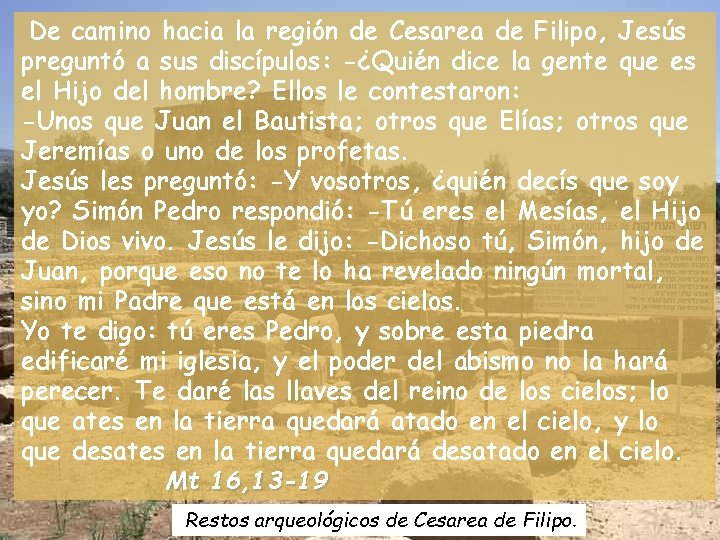 De camino hacia la región de Cesarea de Filipo, Jesús preguntó a sus discípulos: -¿Quién dice la gente que es el Hijo del hombre? Ellos le contestaron:
-Unos que Juan el Bautista; otros que Elías; otros que Jeremías o uno de los profetas.
Jesús les preguntó: -Y vosotros, ¿quién decís que soy yo? Simón Pedro respondió: -Tú eres el Mesías, el Hijo de Dios vivo. Jesús le dijo: -Dichoso tú, Simón, hijo de Juan, porque eso no te lo ha revelado ningún mortal, sino mi Padre que está en los cielos.
Yo te digo: tú eres Pedro, y sobre esta piedra edificaré mi iglesia, y el poder del abismo no la hará perecer. Te daré las llaves del reino de los cielos; lo que ates en la tierra quedará atado en el cielo, y lo que desates en la tierra quedará desatado en el cielo.
Mt 16,13-19

Restos arqueológicos de Cesarea de Filipo.